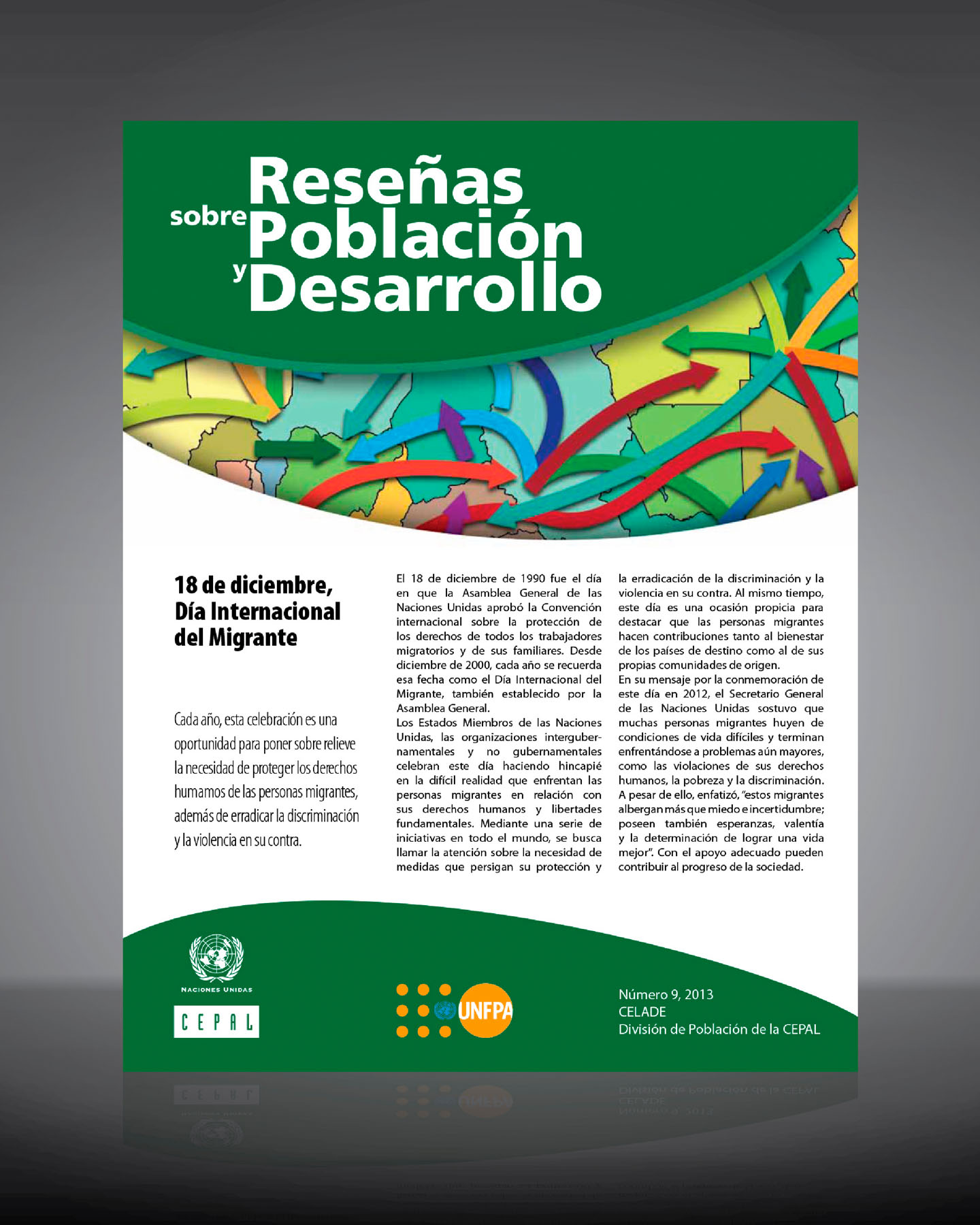 Reseñas sobre Población y Desarrollo

18 de diciembre, Día Internacional del Migrante

Cada año, esta celebración es una oportunidad para poner sobre relieve la necesidad de proteger los derechos humamos de las personas migrantes, además de erradicar la discriminación y la violencia en su contra.

El 18 de diciembre de 1990 fue el día en que la Asamblea General de las Naciones Unidas aprobó la Convención internacional sobre la protección de los derechos de todos los trabajadores migratorios y de sus familiares. Desde diciembre de 2000, cada año se recuerda esa fecha como el Día Internacional del Migrante, también establecido por la Asamblea General.
Los Estados Miembros de las Naciones Unidas, las organizaciones intergubernamentales y no gubernamentales celebran este día haciendo hincapié en la difícil realidad que enfrentan las personas migrantes en relación con sus derechos humanos y libertades fundamentales. Mediante una serie de iniciativas en todo el mundo, se busca llamar la atención sobre la necesidad de medidas que persigan su protección y la erradicación de la discriminación y la violencia en su contra. Al mismo tiempo, este día es una ocasión propicia para destacar que las personas migrantes hacen contribuciones tanto al bienestar de los países de destino como al de sus propias comunidades de origen.
En su mensaje por la conmemoración de este día en 2012, el Secretario General de las Naciones Unidas sostuvo que muchas personas migrantes huyen de condiciones de vida difíciles y terminan enfrentándose a problemas aún mayores, como las violaciones de sus derechos humanos, la pobreza y la discriminación. A pesar de ello, enfatizó, "estos migrantes albergan más que miedo e incertidumbre; poseen también esperanzas, valentía y la determinación de lograr una vida mejor". Con el apoyo adecuado pueden contribuir al progreso de la sociedad.

NACIONES UNIDAS
CEPAL

UNFPA

Número 9, 2013
CELADE
División de Población de la CEPAL